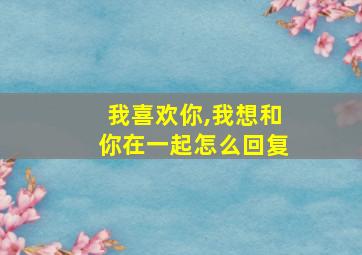 我喜欢你,我想和你在一起怎么回复